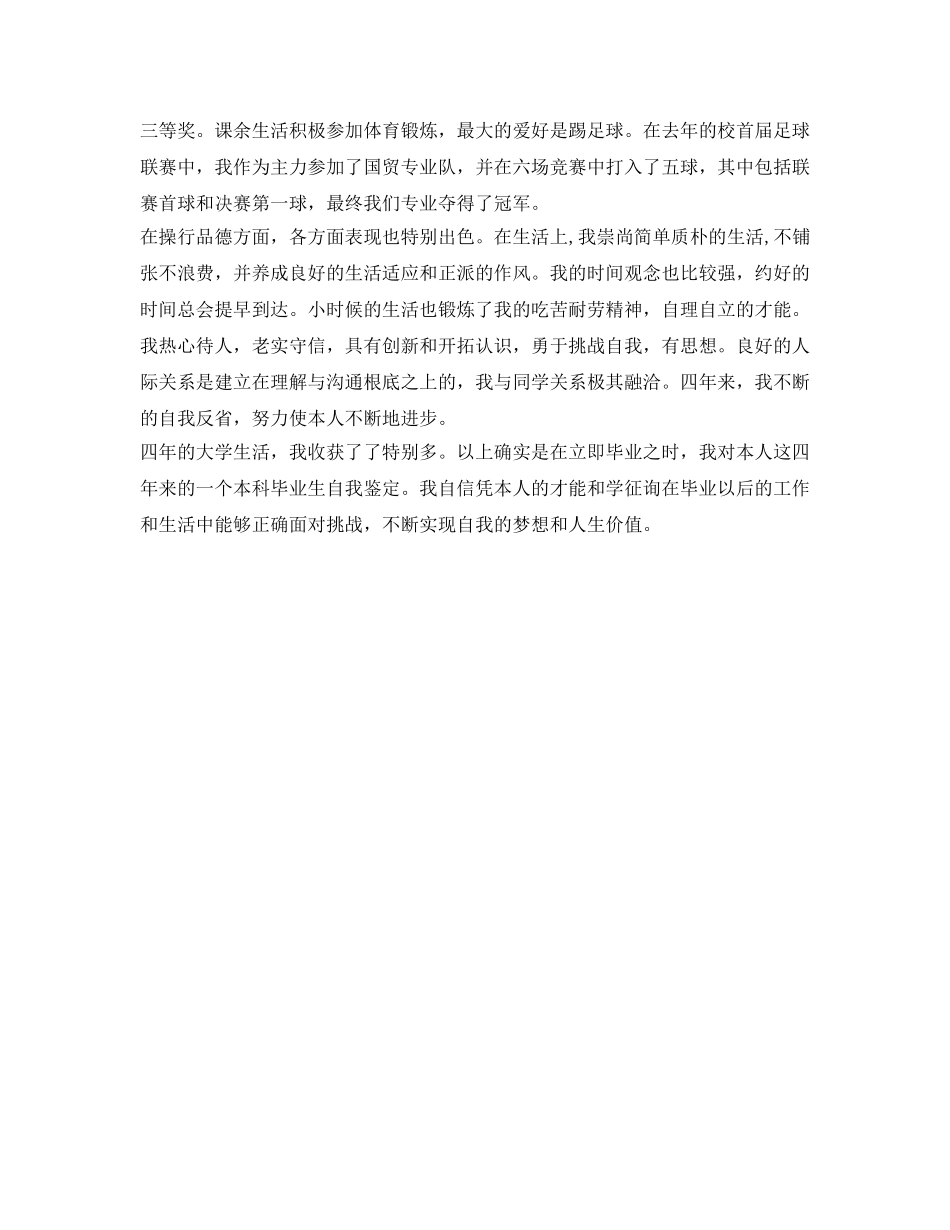 三等奖。课余生活积极参加体育锻炼，最大的爱好是踢足球。在去年的校首届足球联赛中，我作为主力参加了国贸专业队，并在六场竞赛中打入了五球，其中包括联赛首球和决赛第一球，最终我们专业夺得了冠军。

在操行品德方面，各方面表现也特别出色。在生活上,我崇尚简单质朴的生活,不铺张不浪费，并养成良好的生活适应和正派的作风。我的时间观念也比较强，约好的时间总会提早到达。小时候的生活也锻炼了我的吃苦耐劳精神，自理自立的才能。我热心待人，老实守信，具有创新和开拓认识，勇于挑战自我，有思想。良好的人际关系是建立在理解与沟通根底之上的，我与同学关系极其融洽。四年来，我不断的自我反省，努力使本人不断地进步。

四年的大学生活，我收获了了特别多。以上确实是在立即毕业之时，我对本人这四年来的一个本科毕业生自我鉴定。我自信凭本人的才能和学征询在毕业以后的工作和生活中能够正确面对挑战，不断实现自我的梦想和人生价值。